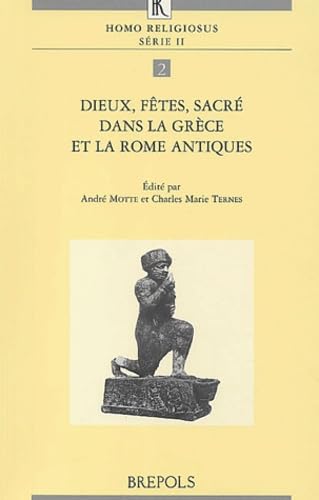 HR

HOMO RELIGIOSUS
SÉRIE II

2

DIEUX, FÊTES, SACRÉ DANS LA GRÈCE ET LA ROME ANTIQUES

Édité par
André MOTTE et Charles Marie TERNES

BREPOLS